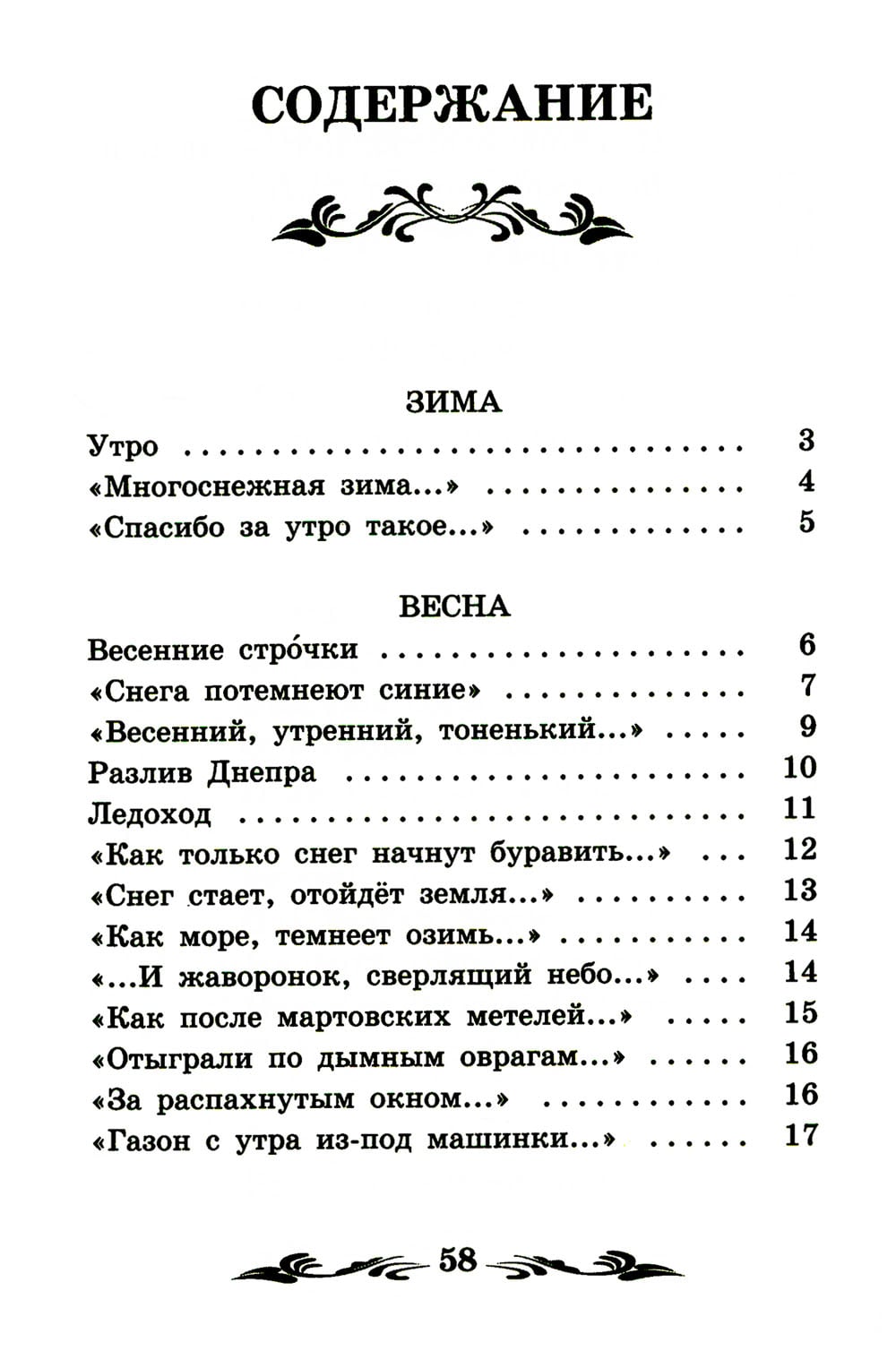 СОДЕРЖАНИЕ

ЗИМА

Утро 3
«Многоснежная зима...» 4
«Спасибо за утро такое...» 5

ВЕСНА

Весенние стро́чки 6
«Снега потемнеют синие» 7
«Весенний, утренний, тоненький...» 9
Разлив Днепра 10
Ледоход 11
«Как только снег начнут буравить...» 12
«Снег стает, отойдёт земля...» 13
«Как море, темнеет озимь...» 14
«...И жаворонок, сверлящий небо...» 14
«Как после мартовских метелей...» 15
«Отыграли по дымным оврагам...» 16
«За распахнутым окном...» 16
«Газон с утра из-под машинки...» 17

58